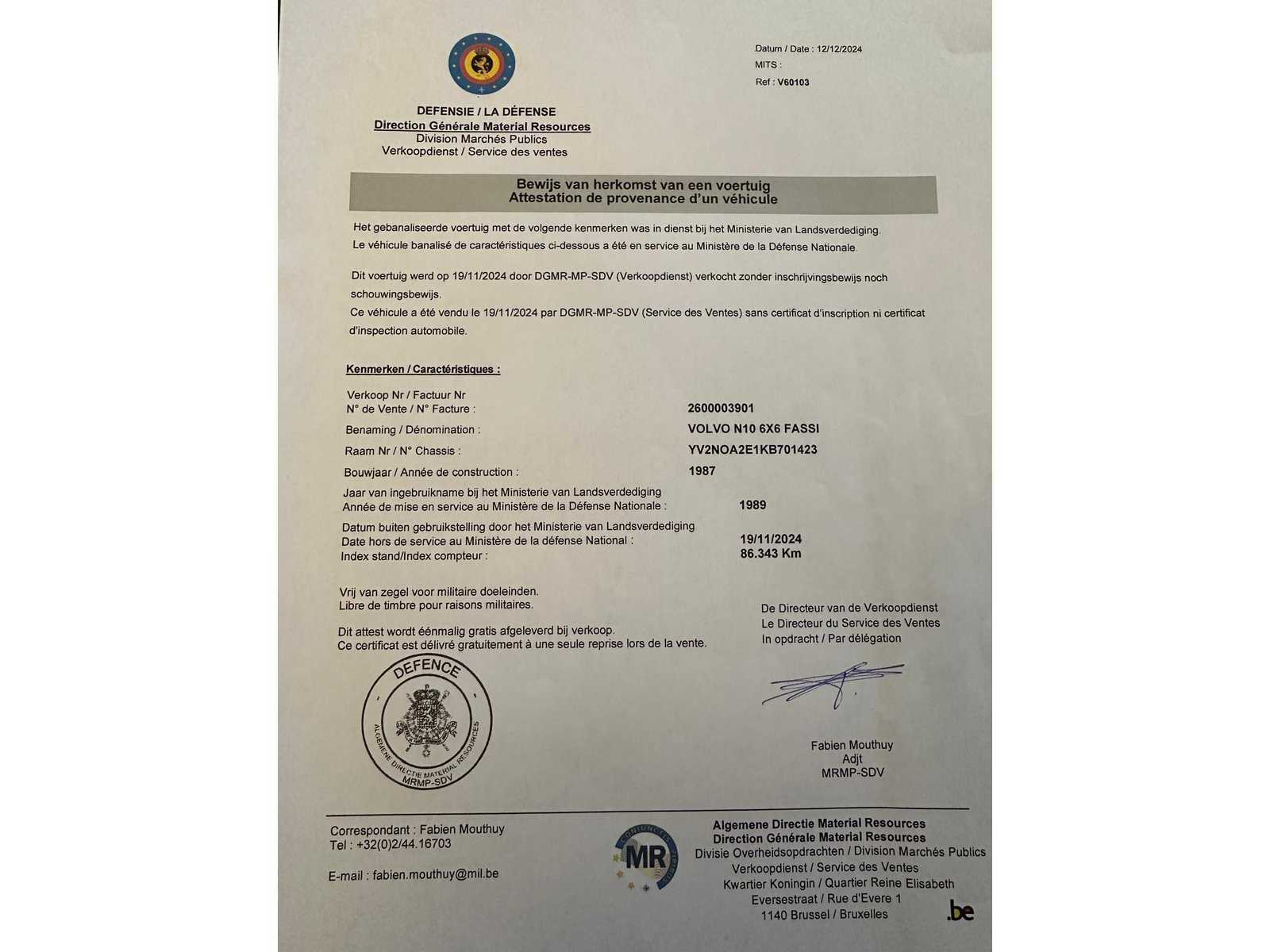 Datum / Date : 12/12/2024
MITS :
Ref : V60103

DEFENSIE / LA DÉFENSE
Direction Générale Material Resources
Division Marchés Publics
Verkoopdienst / Service des ventes

Bewijs van herkomst van een voertuig
Attestation de provenance d'un véhicule

Het gebanaliseerde voertuig met de volgende kenmerken was in dienst bij het Ministerie van Landsverdediging.
Le véhicule banalisé de caractéristiques ci-dessous a été en service au Ministère de la Défense Nationale.

Dit voertuig werd op 19/11/2024 door DGMR-MP-SDV (Verkoopdienst) verkocht zonder inschrijvingsbewijs noch schouwingsbewijs.
Ce véhicule a été vendu le 19/11/2024 par DGMR-MP-SDV (Service des Ventes) sans certificat d'inscription ni certificat d'inspection automobile.

Kenmerken / Caractéristiques :

Verkoop Nr / Factuur Nr
N° de Vente / N° Facture : 2600003901
Benaming / Dénomination : VOLVO N10 6X6 FASSI
Raam Nr / N° Chassis : YV2NOA2E1KB701423
Bouwjaar / Année de construction : 1987
Jaar van ingebruikname bij het Ministerie van Landsverdediging
Année de mise en service au Ministère de la Défense Nationale : 1989
Datum buiten gebruikstelling door het Ministerie van Landsverdediging
Date hors de service au Ministère de la défense National : 19/11/2024
Index stand/Index compteur : 86.343 Km

Vrij van zegel voor militaire doeleinden.
Libre de timbre pour raisons militaires.

Dit attest wordt éénmalig gratis afgeleverd bij verkoop.
Ce certificat est délivré gratuitement à une seule reprise lors de la vente.

De Directeur van de Verkoopdienst
Le Directeur du Service des Ventes
In opdracht / Par délégation

DEFENCE
ALGEMENE DIRECTIE MATERIAL RESOURCES
MRMP-SDV

Fabien Mouthuy
Adjt
MRMP-SDV

Correspondant : Fabien Mouthuy
Tel : +32(0)2/44.16703

E-mail : fabien.mouthuy@mil.be

MR

Algemene Directie Material Resources
Direction Générale Material Resources
Divisie Overheidsopdrachten / Division Marchés Publics
Verkoopdienst / Service des Ventes
Kwartier Koningin / Quartier Reine Elisabeth
Eversestraat / Rue d'Evere 1
1140 Brussel / Bruxelles

.be